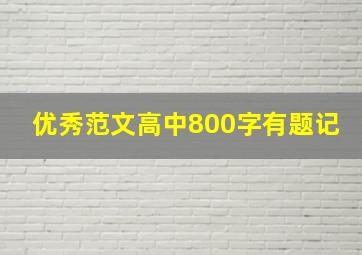 优秀范文高中800字有题记